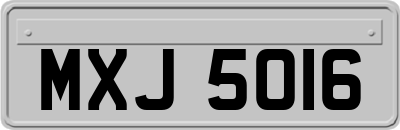 MXJ 5016